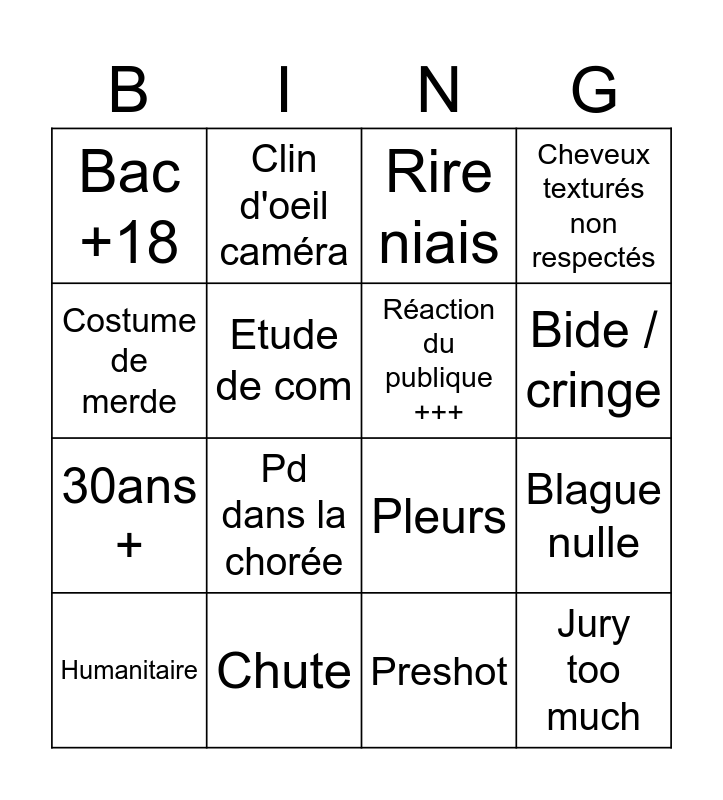 | B | I | N | G |
|---|---|---|---|
| Bac +18 | Clin d'oeil caméra | Rire niais | Cheveux texturés non respectés |
| Costume de merde | Etude de com | Réaction du publique +++ | Bide / cringe |
| 30ans + | Pd dans la chorée | Pleurs | Blague nulle |
| Humanitaire | Chute | Preshot | Jury too much |